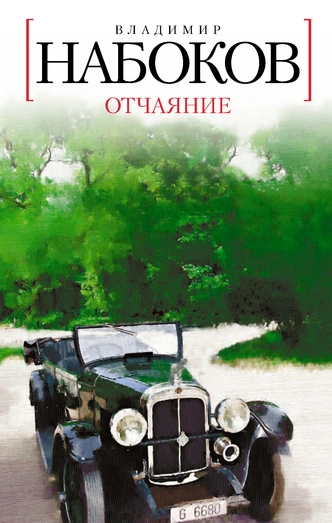 ВЛАДИМИР
НАБОКОВ
ОТЧАЯНИЕ

G 6680